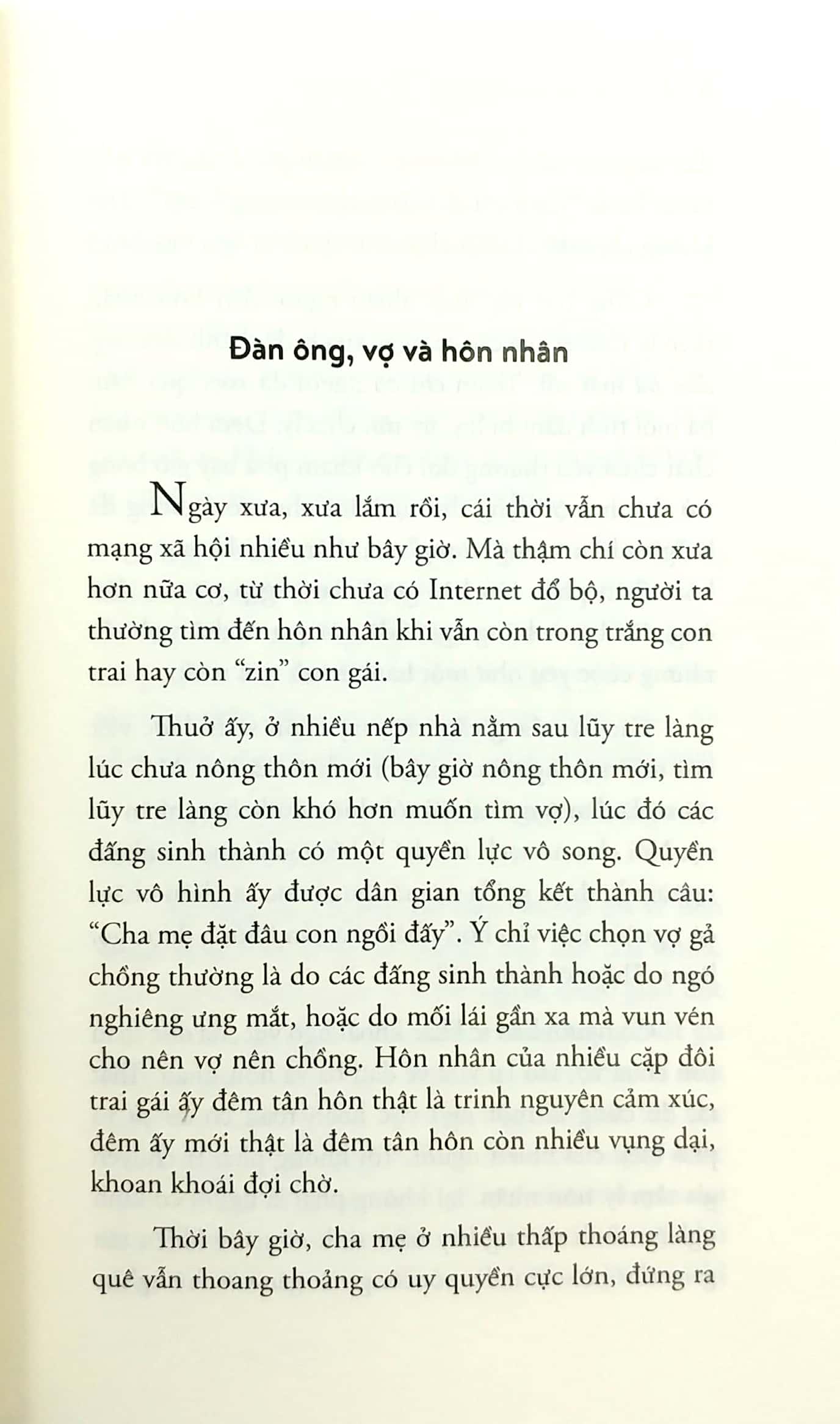 Đàn ông, vợ và hôn nhân

Ngày xưa, xưa lắm rồi, cái thời vẫn chưa có mạng xã hội nhiều như bây giờ. Mà thậm chí còn xưa hơn nữa cơ, từ thời chưa có Internet đổ bộ, người ta thường tìm đến hôn nhân khi vẫn còn trong trắng con trai hay còn "zin" con gái.

Thuở ấy, ở nhiều nếp nhà nằm sau lũy tre làng lúc chưa nông thôn mới (bây giờ nông thôn mới, tìm lũy tre làng còn khó hơn muốn tìm vợ), lúc đó các đấng sinh thành có một quyền lực vô song. Quyền lực vô hình ấy được dân gian tổng kết thành câu: "Cha mẹ đặt đâu con ngồi đấy". Ý chỉ việc chọn vợ gả chồng thường là do các đấng sinh thành hoặc do ngó nghiêng ưng mắt, hoặc do mối lái gần xa mà vun vén cho nên vợ nên chồng. Hôn nhân của nhiều cặp đôi trai gái ấy đêm tân hôn thật là trinh nguyên cảm xúc, đêm ấy mới thật là đêm tân hôn còn nhiều vụng dại, khoan khoái đợi chờ.

Thời bây giờ, cha mẹ ở nhiều thấp thoáng làng quê vẫn thoang thoảng có uy quyền cực lớn, đứng ra